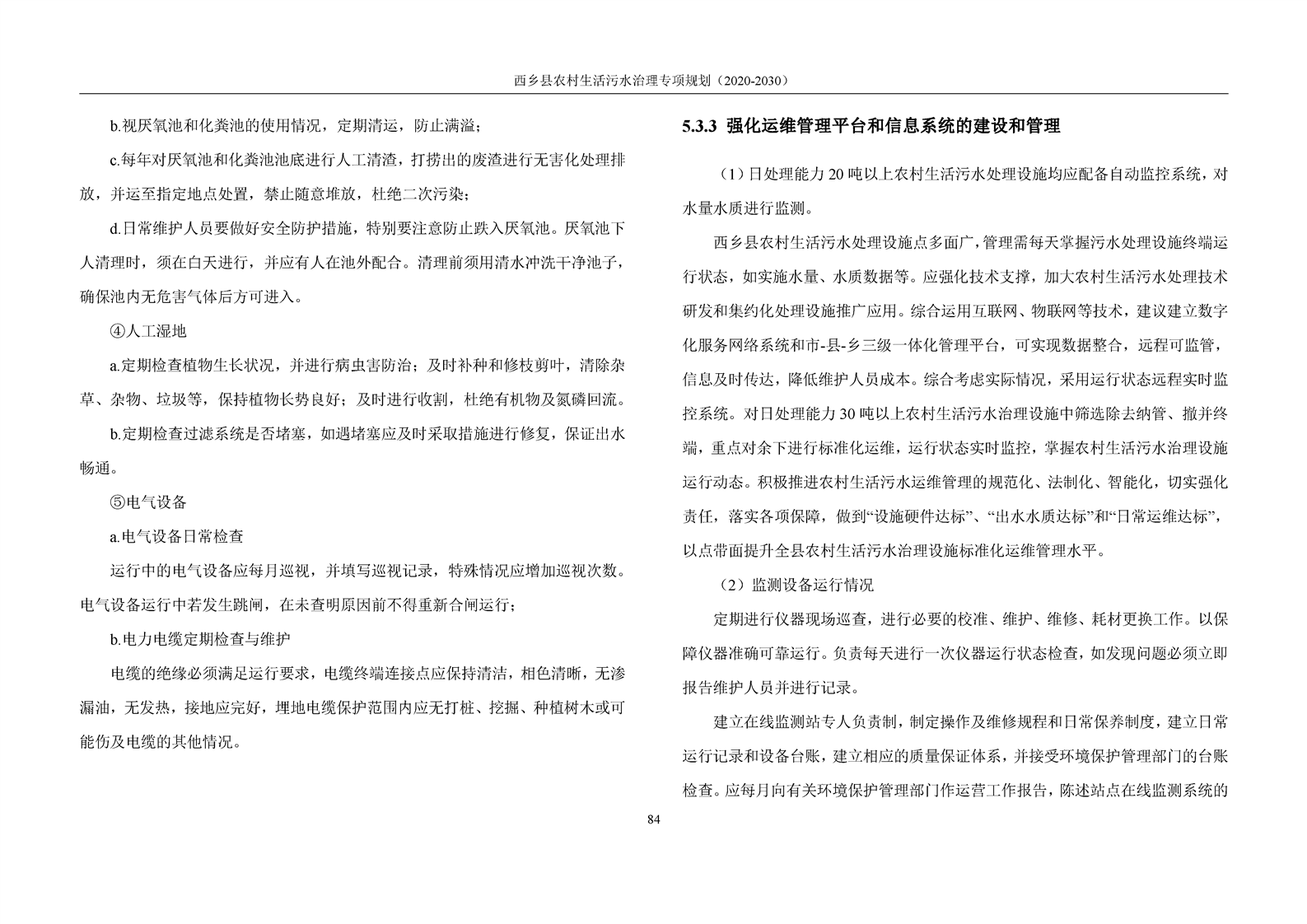 西乡县农村生活污水治理专项规划（2020-2030）

b.视厌氧池和化粪池的使用情况，定期清运，防止满溢；

c.每年对厌氧池和化粪池池底进行人工清渣，打捞出的废渣进行无害化处理排放，并运至指定地点处置，禁止随意堆放，杜绝二次污染；

d.日常维护人员要做好安全防护措施，特别要注意防止跌入厌氧池。厌氧池下人清理时，须在白天进行，并应有人在池外配合。清理前须用清水冲洗干净池子，确保池内无危害气体后方可进入。

④人工湿地

a.定期检查植物生长状况，并进行病虫害防治；及时补种和修枝剪叶，清除杂草、杂物、垃圾等，保持植物长势良好；及时进行收割，杜绝有机物及氮磷回流。

b.定期检查过滤系统是否堵塞，如遇堵塞应及时采取措施进行修复，保证出水畅通。

⑤电气设备

a.电气设备日常检查

运行中的电气设备应每月巡视，并填写巡视记录，特殊情况应增加巡视次数。电气设备运行中若发生跳闸，在未查明原因前不得重新合闸运行；

b.电力电缆定期检查与维护

电缆的绝缘必须满足运行要求，电缆终端连接点应保持清洁，相色清晰，无渗漏油，无发热，接地应完好，埋地电缆保护范围内应无打桩、挖掘、种植树木或可能伤及电缆的其他情况。

5.3.3 强化运维管理平台和信息系统的建设和管理

（1）日处理能力20吨以上农村生活污水处理设施均应配备自动监控系统，对水量水质进行监测。

西乡县农村生活污水处理设施点多面广，管理需每天掌握污水处理设施终端运行状态，如实施水量、水质数据等。应强化技术支撑，加大农村生活污水处理技术研发和集约化处理设施推广应用。综合运用互联网、物联网等技术，建议建立数字化服务网络系统和市-县-乡三级一体化管理平台，可实现数据整合，远程可监管，信息及时传达，降低维护人员成本。综合考虑实际情况，采用运行状态远程实时监控系统。对日处理能力30吨以上农村生活污水治理设施中筛选除去纳管、撤并终端，重点对余下进行标准化运维，运行状态实时监控，掌握农村生活污水治理设施运行动态。积极推进农村生活污水运维管理的规范化、法制化、智能化，切实强化责任，落实各项保障，做到“设施硬件达标”、“出水水质达标”和“日常运维达标”，以点带面提升全县农村生活污水治理设施标准化运维管理水平。

（2）监测设备运行情况

定期进行仪器现场巡查，进行必要的校准、维护、维修、耗材更换工作。以保障仪器准确可靠运行。负责每天进行一次仪器运行状态检查，如发现问题必须立即报告维护人员并进行记录。

建立在线监测站专人负责制，制定操作及维修规程和日常保养制度，建立日常运行记录和设备台账，建立相应的质量保证体系，并接受环境保护管理部门的台账检查。应每月向有关环境保护管理部门作运营工作报告，陈述站点在线监测系统的

84